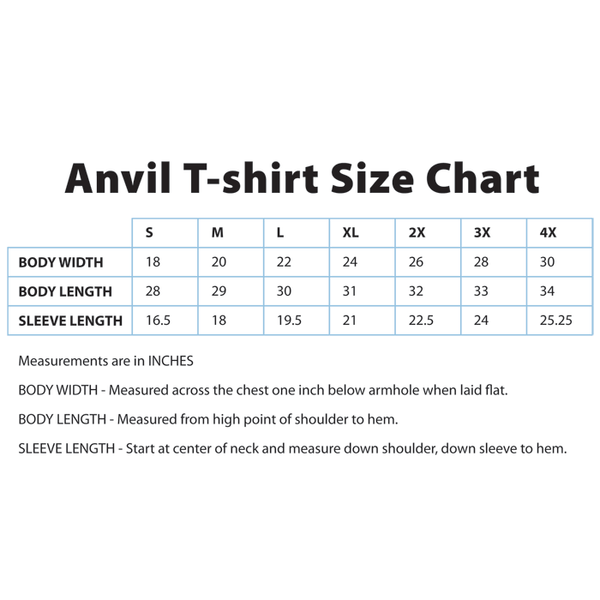 Anvil T-shirt Size Chart

| | S | M | L | XL | 2X | 3X | 4X |
|---|---|---|---|---|---|---|---|
| BODY WIDTH | 18 | 20 | 22 | 24 | 26 | 28 | 30 |
| BODY LENGTH | 28 | 29 | 30 | 31 | 32 | 33 | 34 |
| SLEEVE LENGTH | 16.5 | 18 | 19.5 | 21 | 22.5 | 24 | 25.25 |

Measurements are in INCHES

BODY WIDTH - Measured across the chest one inch below armhole when laid flat.

BODY LENGTH - Measured from high point of shoulder to hem.

SLEEVE LENGTH - Start at center of neck and measure down shoulder, down sleeve to hem.